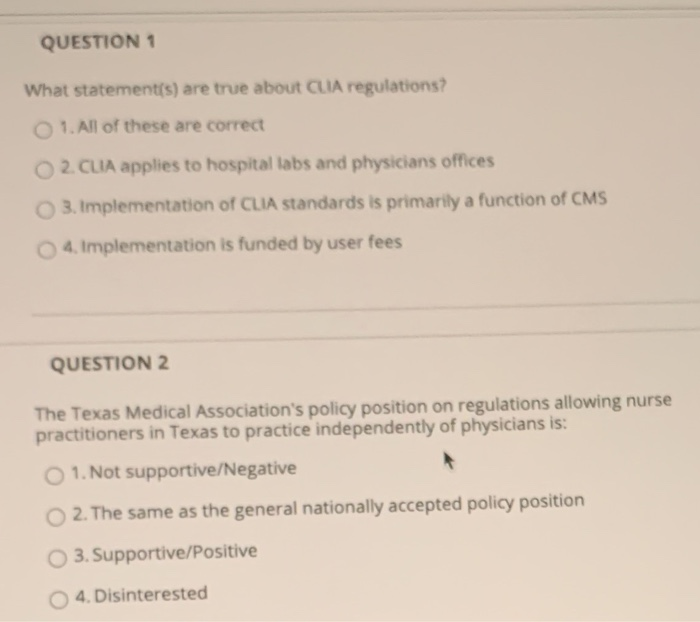 QUESTION 1

What statement(s) are true about CLIA regulations?

1. All of these are correct

2. CLIA applies to hospital labs and physicians offices

3. Implementation of CLIA standards is primarily a function of CMS

4. Implementation is funded by user fees

QUESTION 2

The Texas Medical Association's policy position on regulations allowing nurse practitioners in Texas to practice independently of physicians is:

1. Not supportive/Negative

2. The same as the general nationally accepted policy position

3. Supportive/Positive

4. Disinterested